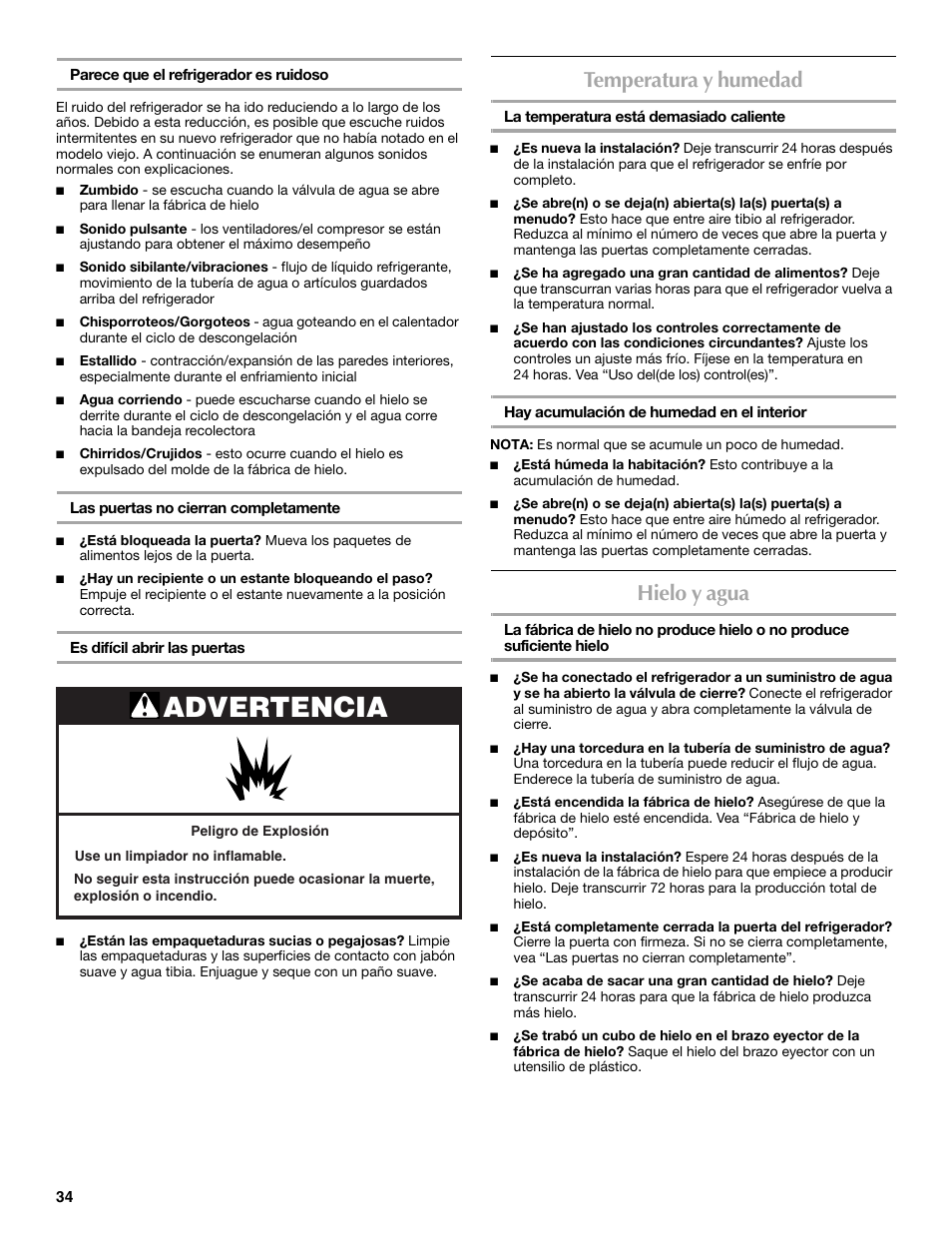 Parece que el refrigerador es ruidoso

El ruido del refrigerador se ha ido reduciendo a lo largo de los años. Debido a esta reducción, es posible que escuche ruidos intermitentes en su nuevo refrigerador que no había notado en el modelo viejo. A continuación se enumeran algunos sonidos normales con explicaciones.

■ Zumbido - se escucha cuando la válvula de agua se abre para llenar la fábrica de hielo

■ Sonido pulsante - los ventiladores/el compresor se están ajustando para obtener el máximo desempeño

■ Sonido sibilante/vibraciones - flujo de líquido refrigerante, movimiento de la tubería de agua o artículos guardados arriba del refrigerador

■ Chisporroteos/Gorgoteos - agua goteando en el calentador durante el ciclo de descongelación

■ Estallido - contracción/expansión de las paredes interiores, especialmente durante el enfriamiento inicial

■ Agua corriendo - puede escucharse cuando el hielo se derrite durante el ciclo de descongelación y el agua corre hacia la bandeja recolectora

■ Chirridos/Crujidos - esto ocurre cuando el hielo es expulsado del molde de la fábrica de hielo.

Las puertas no cierran completamente

■ ¿Está bloqueada la puerta? Mueva los paquetes de alimentos lejos de la puerta.

■ ¿Hay un recipiente o un estante bloqueando el paso? Empuje el recipiente o el estante nuevamente a la posición correcta.

Es difícil abrir las puertas

ADVERTENCIA

Peligro de Explosión

Use un limpiador no inflamable.

No seguir esta instrucción puede ocasionar la muerte, explosión o incendio.

■ ¿Están las empaquetaduras sucias o pegajosas? Limpie las empaquetaduras y las superficies de contacto con jabón suave y agua tibia. Enjuague y seque con un paño suave.

Temperatura y humedad

La temperatura está demasiado caliente

■ ¿Es nueva la instalación? Deje transcurrir 24 horas después de la instalación para que el refrigerador se enfríe por completo.

■ ¿Se abre(n) o se deja(n) abierta(s) la(s) puerta(s) a menudo? Esto hace que entre aire tibio al refrigerador. Reduzca al mínimo el número de veces que abre la puerta y mantenga las puertas completamente cerradas.

■ ¿Se ha agregado una gran cantidad de alimentos? Deje que transcurran varias horas para que el refrigerador vuelva a la temperatura normal.

■ ¿Se han ajustado los controles correctamente de acuerdo con las condiciones circundantes? Ajuste los controles un ajuste más frío. Fíjese en la temperatura en 24 horas. Vea “Uso del(de los) control(es)”.

Hay acumulación de humedad en el interior

NOTA: Es normal que se acumule un poco de humedad.

■ ¿Está húmeda la habitación? Esto contribuye a la acumulación de humedad.

■ ¿Se abre(n) o se deja(n) abierta(s) la(s) puerta(s) a menudo? Esto hace que entre aire húmedo al refrigerador. Reduzca al mínimo el número de veces que abre la puerta y mantenga las puertas completamente cerradas.

Hielo y agua

La fábrica de hielo no produce hielo o no produce suficiente hielo

■ ¿Se ha conectado el refrigerador a un suministro de agua y se ha abierto la válvula de cierre? Conecte el refrigerador al suministro de agua y abra completamente la válvula de cierre.

■ ¿Hay una torcedura en la tubería de suministro de agua? Una torcedura en la tubería puede reducir el flujo de agua. Enderece la tubería de suministro de agua.

■ ¿Está encendida la fábrica de hielo? Asegúrese de que la fábrica de hielo esté encendida. Vea “Fábrica de hielo y depósito”.

■ ¿Es nueva la instalación? Espere 24 horas después de la instalación de la fábrica de hielo para que empiece a producir hielo. Deje transcurrir 72 horas para la producción total de hielo.

■ ¿Está completamente cerrada la puerta del refrigerador? Cierre la puerta con firmeza. Si no se cierra completamente, vea “Las puertas no cierran completamente”.

■ ¿Se acaba de sacar una gran cantidad de hielo? Deje transcurrir 24 horas para que la fábrica de hielo produzca más hielo.

■ ¿Se trabó un cubo de hielo en el brazo eyector de la fábrica de hielo? Saque el hielo del brazo eyector con un utensilio de plástico.

34